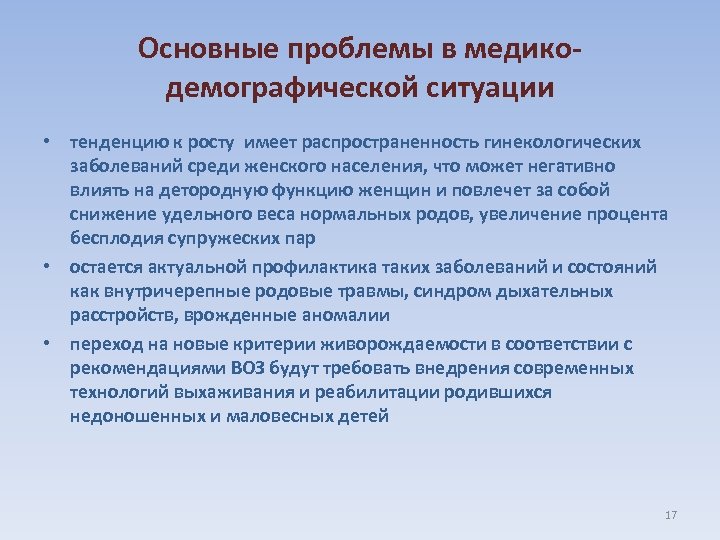 Основные проблемы в медико-демографической ситуации

• тенденцию к росту имеет распространенность гинекологических заболеваний среди женского населения, что может негативно влиять на детородную функцию женщин и повлечет за собой снижение удельного веса нормальных родов, увеличение процента бесплодия супружеских пар

• остается актуальной профилактика таких заболеваний и состояний как внутричерепные родовые травмы, синдром дыхательных расстройств, врожденные аномалии

• переход на новые критерии живорождаемости в соответствии с рекомендациями ВОЗ будут требовать внедрения современных технологий выхаживания и реабилитации родившихся недоношенных и маловесных детей

17